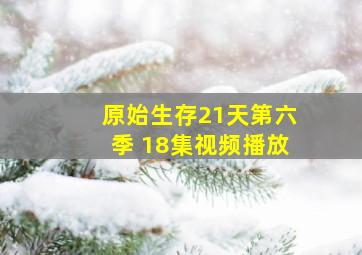 原始生存21天第六季 18集视频播放